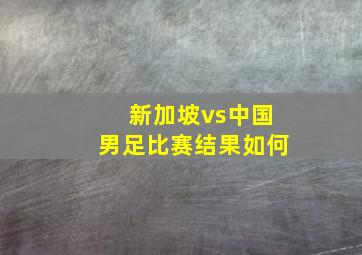 新加坡vs中国
男足比赛结果如何